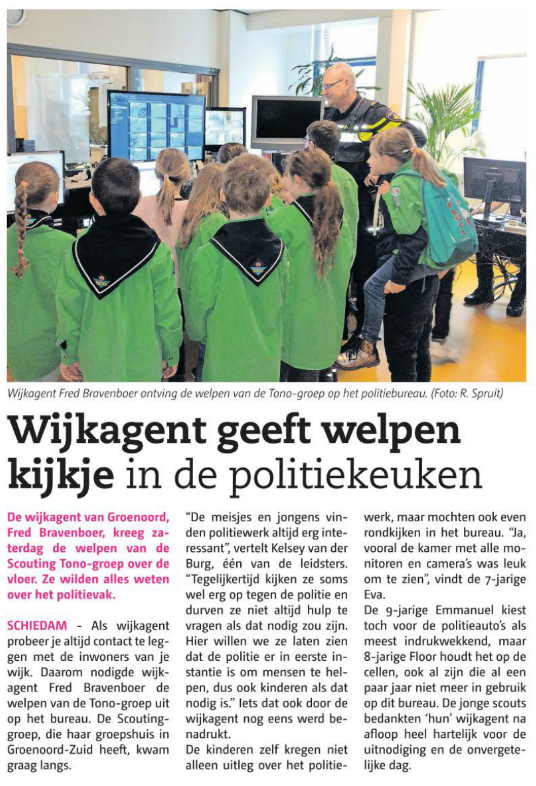 Wijkagent Fred Bravenboer ontving de welpen van de Tono-groep op het politiebureau. (Foto: R. Spruit)

Wijkagent geeft welpen kijkje in de politiekeuken

De wijkagent van Groenoord, Fred Bravenboer, kreeg zaterdag de welpen van de Scouting Tono-groep over de vloer. Ze wilden alles weten over het politievak.

SCHIEDAM - Als wijkagent probeer je altijd contact te leggen met de inwoners van je wijk. Daarom nodigde wijkagent Fred Bravenboer de welpen van de Tono-groep uit op het bureau. De Scoutinggroep, die haar groepshuis in Groenoord-Zuid heeft, kwam graag langs.

"De meisjes en jongens vinden politiewerk altijd erg interessant", vertelt Kelsey van der Burg, één van de leidsters. "Tegelijkertijd kijken ze soms wel erg op tegen de politie en durven ze niet altijd hulp te vragen als dat nodig zou zijn. Hier willen we ze laten zien dat de politie er in eerste instantie is om mensen te helpen, dus ook kinderen als dat nodig is." Iets dat ook door de wijkagent nog eens werd benadrukt.

De kinderen zelf kregen niet alleen uitleg over het politiewerk, maar mochten ook even rondkijken in het bureau. "Ja, vooral de kamer met alle monitoren en camera's was leuk om te zien", vindt de 7-jarige Eva.

De 9-jarige Emmanuel kiest toch voor de politieauto's als meest indrukwekkend, maar 8-jarige Floor houdt het op de cellen, ook al zijn die al een paar jaar niet meer in gebruik op dit bureau. De jonge scouts bedankten 'hun' wijkagent na afloop heel hartelijk voor de uitnodiging en de onvergetelijke dag.